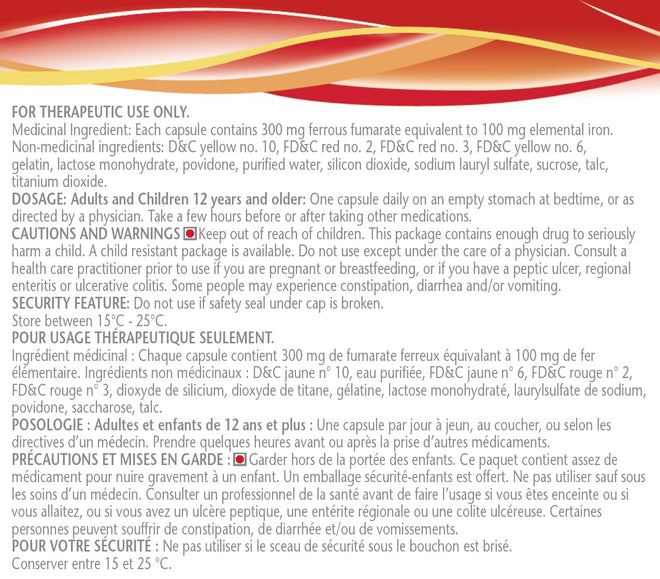 FOR THERAPEUTIC USE ONLY.
Medicinal Ingredient: Each capsule contains 300 mg ferrous fumarate equivalent to 100 mg elemental iron. Non-medicinal ingredients: D&C yellow no. 10, FD&C red no. 2, FD&C red no. 3, FD&C yellow no. 6, gelatin, lactose monohydrate, povidone, purified water, silicon dioxide, sodium lauryl sulfate, sucrose, talc, titanium dioxide.

DOSAGE: Adults and Children 12 years and older: One capsule daily on an empty stomach at bedtime, or as directed by a physician. Take a few hours before or after taking other medications.

CAUTIONS AND WARNINGS Keep out of reach of children. This package contains enough drug to seriously harm a child. A child resistant package is available. Do not use except under the care of a physician. Consult a health care practitioner prior to use if you are pregnant or breastfeeding, or if you have a peptic ulcer, regional enteritis or ulcerative colitis. Some people may experience constipation, diarrhea and/or vomiting.

SECURITY FEATURE: Do not use if safety seal under cap is broken.

Store between 15°C - 25°C.

POUR USAGE THÉRAPEUTIQUE SEULEMENT.
Ingrédient médicinal : Chaque capsule contient 300 mg de fumarate ferreux équivalant à 100 mg de fer élémentaire. Ingrédients non médicinaux : D&C jaune n° 10, eau purifiée, FD&C jaune n° 6, FD&C rouge n° 2, FD&C rouge n° 3, dioxyde de silicium, dioxyde de titane, gélatine, lactose monohydraté, laurylsulfate de sodium, povidone, saccharose, talc.

POSOLOGIE : Adultes et enfants de 12 ans et plus : Une capsule par jour à jeun, au coucher, ou selon les directives d'un médecin. Prendre quelques heures avant ou après la prise d'autres médicaments.

PRÉCAUTIONS ET MISES EN GARDE : Garder hors de la portée des enfants. Ce paquet contient assez de médicament pour nuire gravement à un enfant. Un emballage sécurité-enfants est offert. Ne pas utiliser sauf sous les soins d'un médecin. Consulter un professionnel de la santé avant de faire l'usage si vous êtes enceinte ou si vous allaitez, ou si vous avez un ulcère peptique, une entérite régionale ou une colite ulcéreuse. Certaines personnes peuvent souffrir de constipation, de diarrhée et/ou de vomissements.

POUR VOTRE SÉCURITÉ : Ne pas utiliser si le sceau de sécurité sous le bouchon est brisé.

Conserver entre 15 et 25 °C.